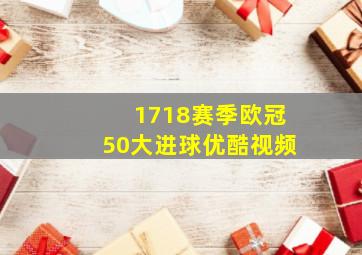 1718赛季欧冠
50大进球优酷视频